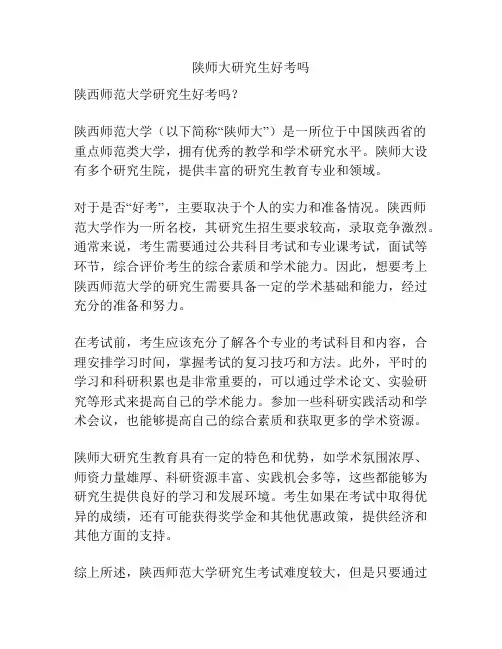 陕师大研究生好考吗

陕西师范大学研究生好考吗？

陕西师范大学（以下简称“陕师大”）是一所位于中国陕西省的重点师范类大学，拥有优秀的教学和学术研究水平。陕师大设有多个研究生院，提供丰富的研究生教育专业和领域。

对于是否“好考”，主要取决于个人的实力和准备情况。陕西师范大学作为一所名校，其研究生招生要求较高，录取竞争激烈。通常来说，考生需要通过公共科目考试和专业课考试，面试等环节，综合评价考生的综合素质和学术能力。因此，想要考上陕西师范大学的研究生需要具备一定的学术基础和能力，经过充分的准备和努力。

在考试前，考生应该充分了解各个专业的考试科目和内容，合理安排学习时间，掌握考试的复习技巧和方法。此外，平时的学习和科研积累也是非常重要的，可以通过学术论文、实验研究等形式来提高自己的学术能力。参加一些科研实践活动和学术会议，也能够提高自己的综合素质和获取更多的学术资源。

陕师大研究生教育具有一定的特色和优势，如学术氛围浓厚、师资力量雄厚、科研资源丰富、实践机会多等，这些都能够为研究生提供良好的学习和发展环境。考生如果在考试中取得优异的成绩，还有可能获得奖学金和其他优惠政策，提供经济和其他方面的支持。

综上所述，陕西师范大学研究生考试难度较大，但是只要通过